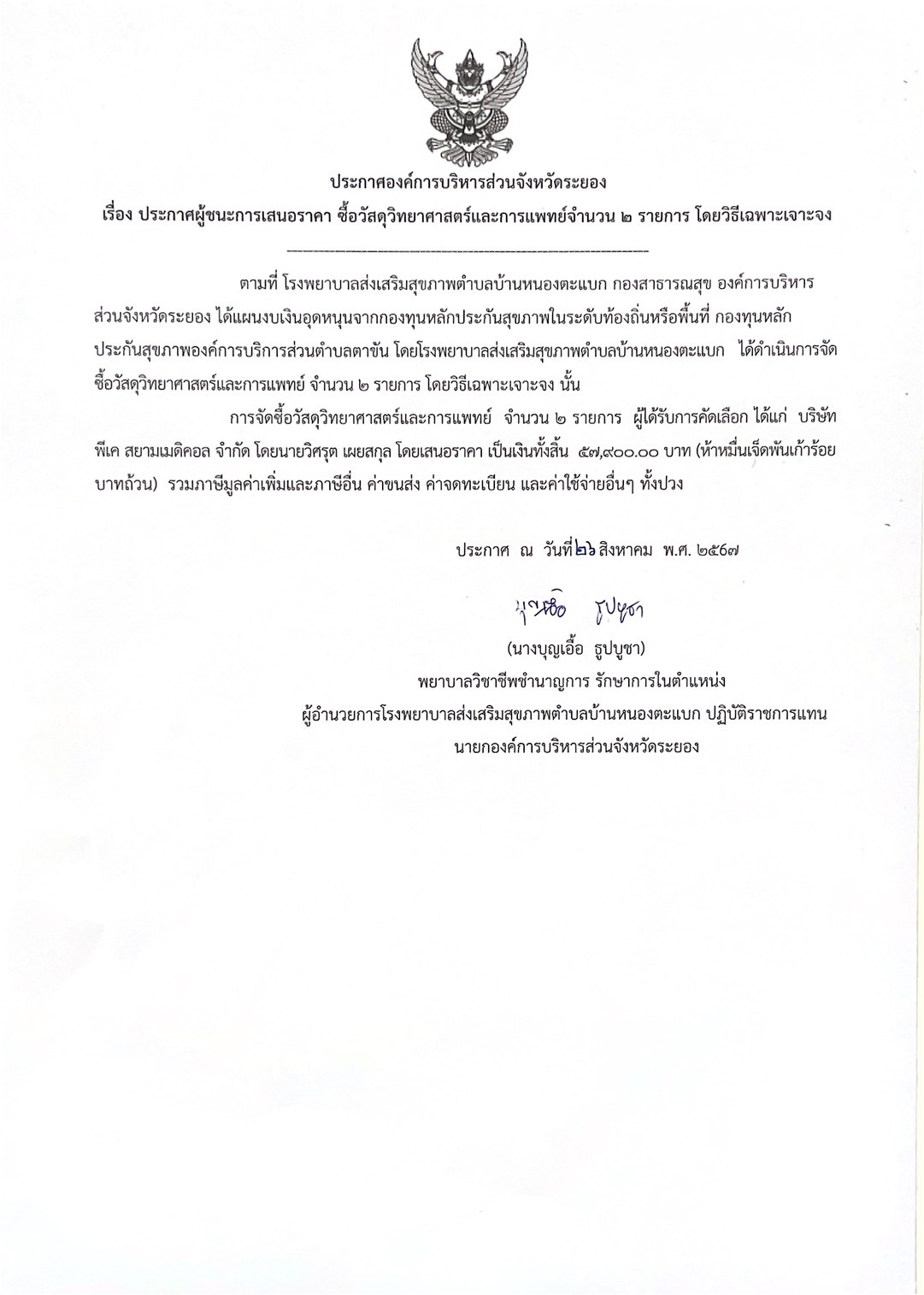 ประกาศองค์การบริหารส่วนจังหวัดระยอง
เรื่อง ประกาศผู้ชนะการเสนอราคา ซื้อวัสดุวิทยาศาสตร์และการแพทย์จำนวน ๒ รายการ โดยวิธีเฉพาะเจาะจง

ตามที่ โรงพยาบาลส่งเสริมสุขภาพตำบลบ้านหนองตะแบก กองสาธารณสุข องค์การบริหารส่วนจังหวัดระยอง ได้แผนงบเงินอุดหนุนจากกองทุนหลักประกันสุขภาพในระดับท้องถิ่นหรือพื้นที่ กองทุนหลักประกันสุขภาพองค์การบริการส่วนตำบลตาขัน โดยโรงพยาบาลส่งเสริมสุขภาพตำบลบ้านหนองตะแบก ได้ดำเนินการจัดซื้อวัสดุวิทยาศาสตร์และการแพทย์ จำนวน ๒ รายการ โดยวิธีเฉพาะเจาะจง นั้น

การจัดซื้อวัสดุวิทยาศาสตร์และการแพทย์ จำนวน ๒ รายการ ผู้ได้รับการคัดเลือก ได้แก่ บริษัท พีเค สยามเมดิคอล จำกัด โดยนายวิศรุต เผยสกุล โดยเสนอราคา เป็นเงินทั้งสิ้น ๕๗,๙๐๐.๐๐ บาท (ห้าหมื่นเจ็ดพันเก้าร้อยบาทถ้วน) รวมภาษีมูลค่าเพิ่มและภาษีอื่น ค่าขนส่ง ค่าจดทะเบียน และค่าใช้จ่ายอื่นๆ ทั้งปวง

ประกาศ ณ วันที่ ๒๖ สิงหาคม พ.ศ. ๒๕๖๗

บุญเอื้อ ธูปบูชา

(นางบุญเอื้อ ธูปบูชา)
พยาบาลวิชาชีพชำนาญการ รักษาการในตำแหน่ง
ผู้อำนวยการโรงพยาบาลส่งเสริมสุขภาพตำบลบ้านหนองตะแบก ปฏิบัติราชการแทน
นายกองค์การบริหารส่วนจังหวัดระยอง